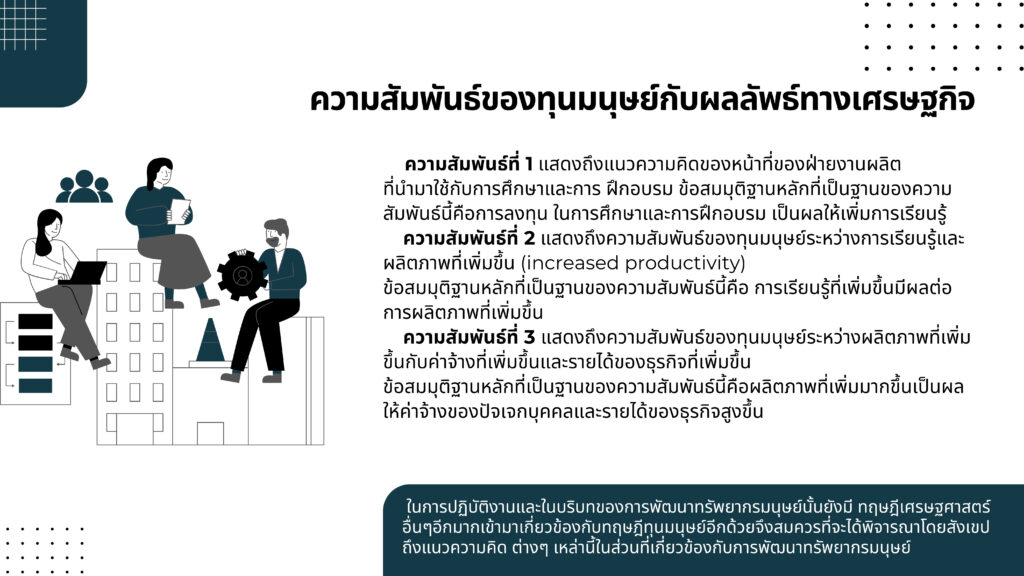 ความสัมพันธ์ของทุนมนุษย์กับผลลัพธ์ทางเศรษฐกิจ

ความสัมพันธ์ที่ 1 แสดงถึงแนวความคิดของหน้าที่ของฝ่ายงานผลิตที่นำมาใช้กับการศึกษาและการ ฝึกอบรม ข้อสมมุติฐานหลักที่เป็นฐานของความสัมพันธ์นี้คือการลงทุน ในการศึกษาและการฝึกอบรม เป็นผลให้เพิ่มการเรียนรู้

ความสัมพันธ์ที่ 2 แสดงถึงความสัมพันธ์ของทุนมนุษย์ระหว่างการเรียนรู้และผลิตภาพที่เพิ่มขึ้น (increased productivity)
ข้อสมมุติฐานหลักที่เป็นฐานของความสัมพันธ์นี้คือ การเรียนรู้ที่เพิ่มขึ้นมีผลต่อการผลิตภาพที่เพิ่มขึ้น

ความสัมพันธ์ที่ 3 แสดงถึงความสัมพันธ์ของทุนมนุษย์ระหว่างผลิตภาพที่เพิ่มขึ้นกับค่าจ้างที่เพิ่มขึ้นและรายได้ของธุรกิจที่เพิ่มขึ้น
ข้อสมมุติฐานหลักที่เป็นฐานของความสัมพันธ์นี้คือผลิตภาพที่เพิ่มมากขึ้นเป็นผลให้ค่าจ้างของปัจเจกบุคคลและรายได้ของธุรกิจสูงขึ้น

ในการปฏิบัติงานและในบริบทของการพัฒนาทรัพยากรมนุษย์นั้นยังมี ทฤษฎีเศรษฐศาสตร์อื่นๆอีกมากเข้ามาเกี่ยวข้องกับทฤษฎีทุนมนุษย์อีกด้วยจึงสมควรที่จะได้พิจารณาโดยสังเขปถึงแนวความคิด ต่างๆ เหล่านี้ในส่วนที่เกี่ยวข้องกับการพัฒนาทรัพยากรมนุษย์